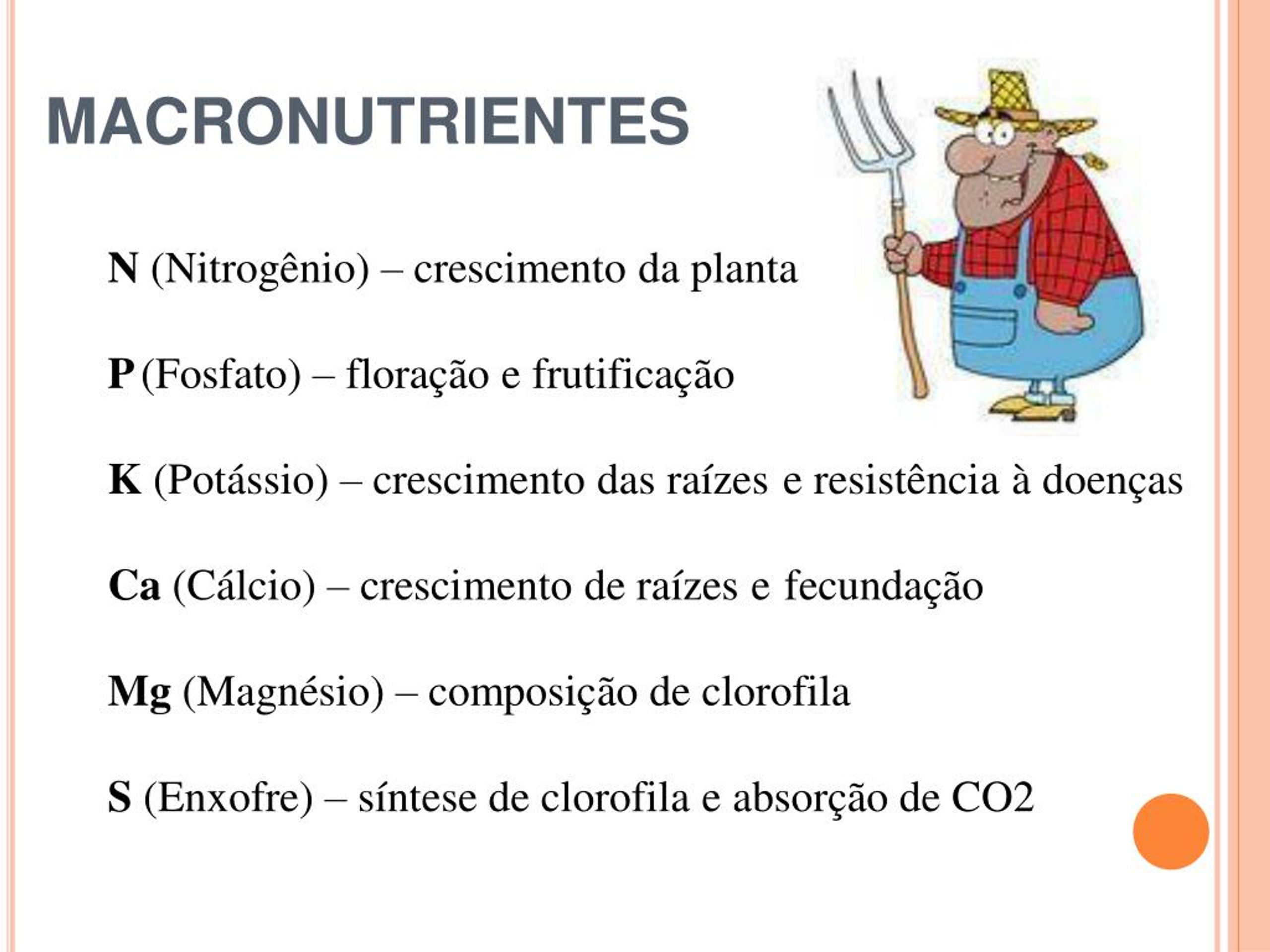 MACRONUTRIENTES

N (Nitrogênio) – crescimento da planta

P (Fosfato) – floração e frutificação

K (Potássio) – crescimento das raízes e resistência à doenças

Ca (Cálcio) – crescimento de raízes e fecundação

Mg (Magnésio) – composição de clorofila

S (Enxofre) – síntese de clorofila e absorção de CO2